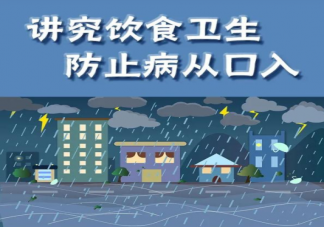 讲究饮食卫生
防止病从口入